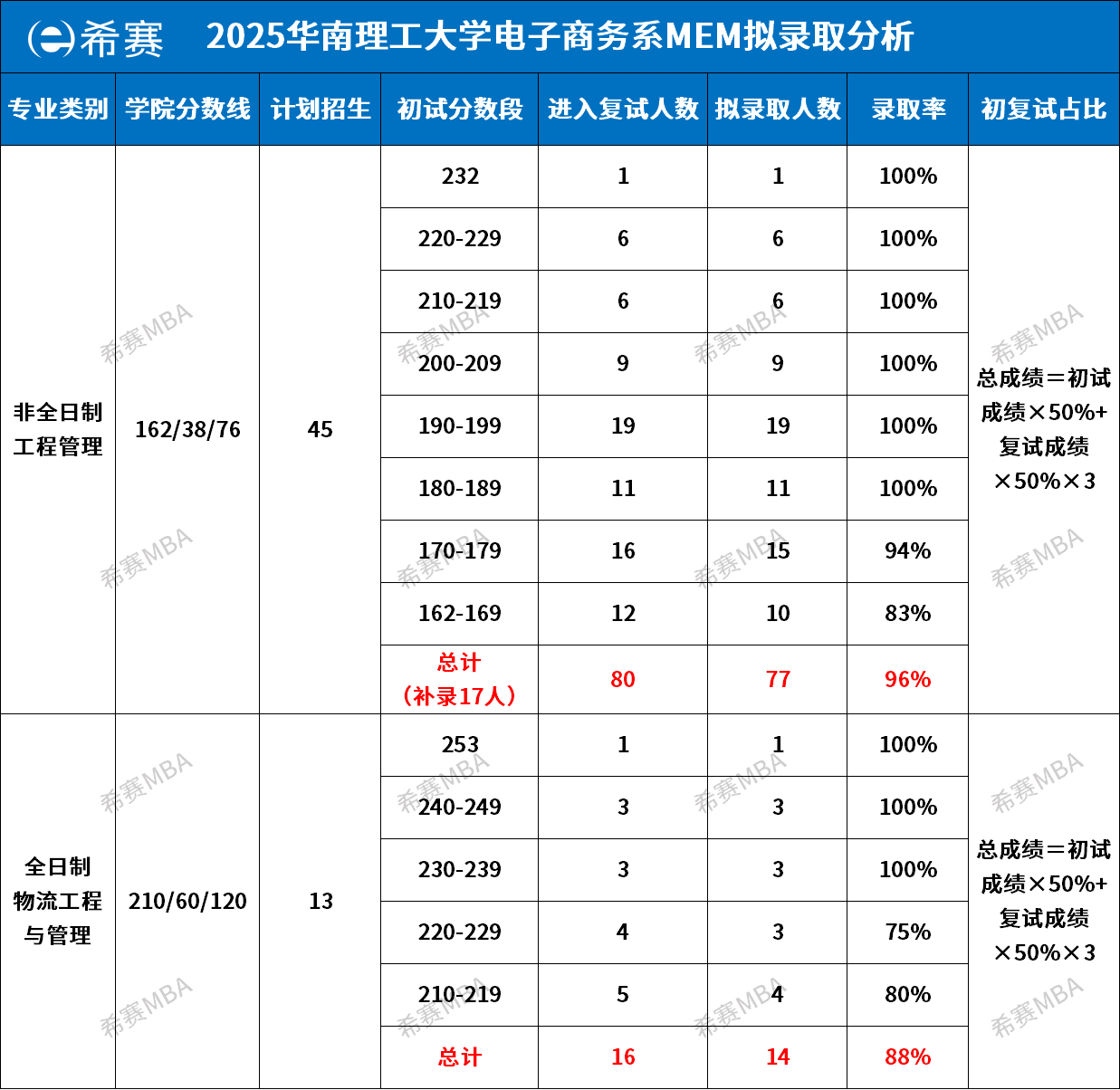 希赛 2025华南理工大学电子商务系MEM拟录取分析

| 专业类别 | 学院分数线 | 计划招生 | 初试分数段 | 进入复试人数 | 拟录取人数 | 录取率 | 初复试占比 |
|---|---|---|---|---|---|---|---|
| 非全日制工程管理 | 162/38/76 | 45 | 232 | 1 | 1 | 100% | 总成绩＝初试成绩×50%+复试成绩×50%×3 |
| | | | 220-229 | 6 | 6 | 100% | |
| | | | 210-219 | 6 | 6 | 100% | |
| | | | 200-209 | 9 | 9 | 100% | |
| | | | 190-199 | 19 | 19 | 100% | |
| | | | 180-189 | 11 | 11 | 100% | |
| | | | 170-179 | 16 | 15 | 94% | |
| | | | 162-169 | 12 | 10 | 83% | |
| | | | 总计（补录17人） | 80 | 77 | 96% | |
| 全日制物流工程与管理 | 210/60/120 | 13 | 253 | 1 | 1 | 100% | 总成绩＝初试成绩×50%+复试成绩×50%×3 |
| | | | 240-249 | 3 | 3 | 100% | |
| | | | 230-239 | 3 | 3 | 100% | |
| | | | 220-229 | 4 | 3 | 75% | |
| | | | 210-219 | 5 | 4 | 80% | |
| | | | 总计 | 16 | 14 | 88% | |

希赛MBA